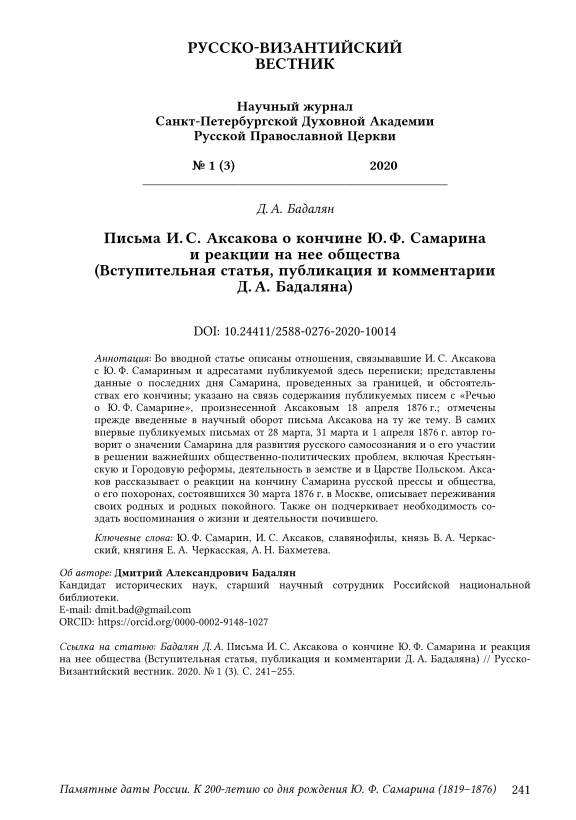 РУССКО-ВИЗАНТИЙСКИЙ ВЕСТНИК

Научный журнал
Санкт-Петербургской Духовной Академии
Русской Православной Церкви

№ 1 (3) 2020

Д. А. Бадалян

Письма И. С. Аксакова о кончине Ю. Ф. Самарина и реакции на нее общества (Вступительная статья, публикация и комментарии Д. А. Бадаляна)

DOI: 10.24411/2588-0276-2020-10014

Аннотация: Во вводной статье описаны отношения, связывавшие И. С. Аксакова с Ю. Ф. Самариным и адресатами публикуемой здесь переписки; представлены данные о последних дня Самарина, проведенных за границей, и обстоятельствах его кончины; указано на связь содержания публикуемых писем с «Речью о Ю. Ф. Самарине», произнесенной Аксаковым 18 апреля 1876 г.; отмечены прежде введенные в научный оборот письма Аксакова на ту же тему. В самих впервые публикуемых письмах от 28 марта, 31 марта и 1 апреля 1876 г. автор говорит о значении Самарина для развития русского самосознания и о его участии в решении важнейших общественно-политических проблем, включая Крестьянскую и Городовую реформы, деятельность в земстве и в Царстве Польском. Аксаков рассказывает о реакции на кончину Самарина русской прессы и общества, о его похоронах, состоявшихся 30 марта 1876 г. в Москве, описывает переживания своих родных и родных покойного. Также он подчеркивает необходимость создать воспоминания о жизни и деятельности почившего.

Ключевые слова: Ю. Ф. Самарин, И. С. Аксаков, славянофилы, князь В. А. Черкасский, княгиня Е. А. Черкасская, А. Н. Бахметева.

Об авторе: Дмитрий Александрович Бадалян
Кандидат исторических наук, старший научный сотрудник Российской национальной библиотеки.
E-mail: dmit.bad@gmail.com
ORCID: https://orcid.org/0000-0002-9148-1027

Ссылка на статью: Бадалян Д. А. Письма И. С. Аксакова о кончине Ю. Ф. Самарина и реакция на нее общества (Вступительная статья, публикация и комментарии Д. А. Бадаляна) // Русско-Византийский вестник. 2020. № 1 (3). С. 241–255.

Памятные даты России. К 200-летию со дня рождения Ю. Ф. Самарина (1819–1876) 241